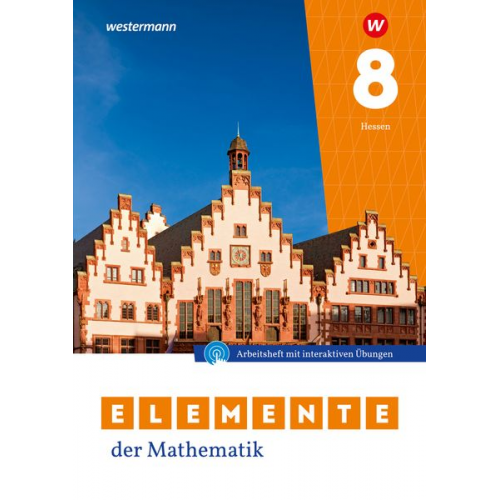 westermann

W

8

Hessen

Arbeitsheft mit interaktiven Übungen

ELEMENTE

der Mathematik